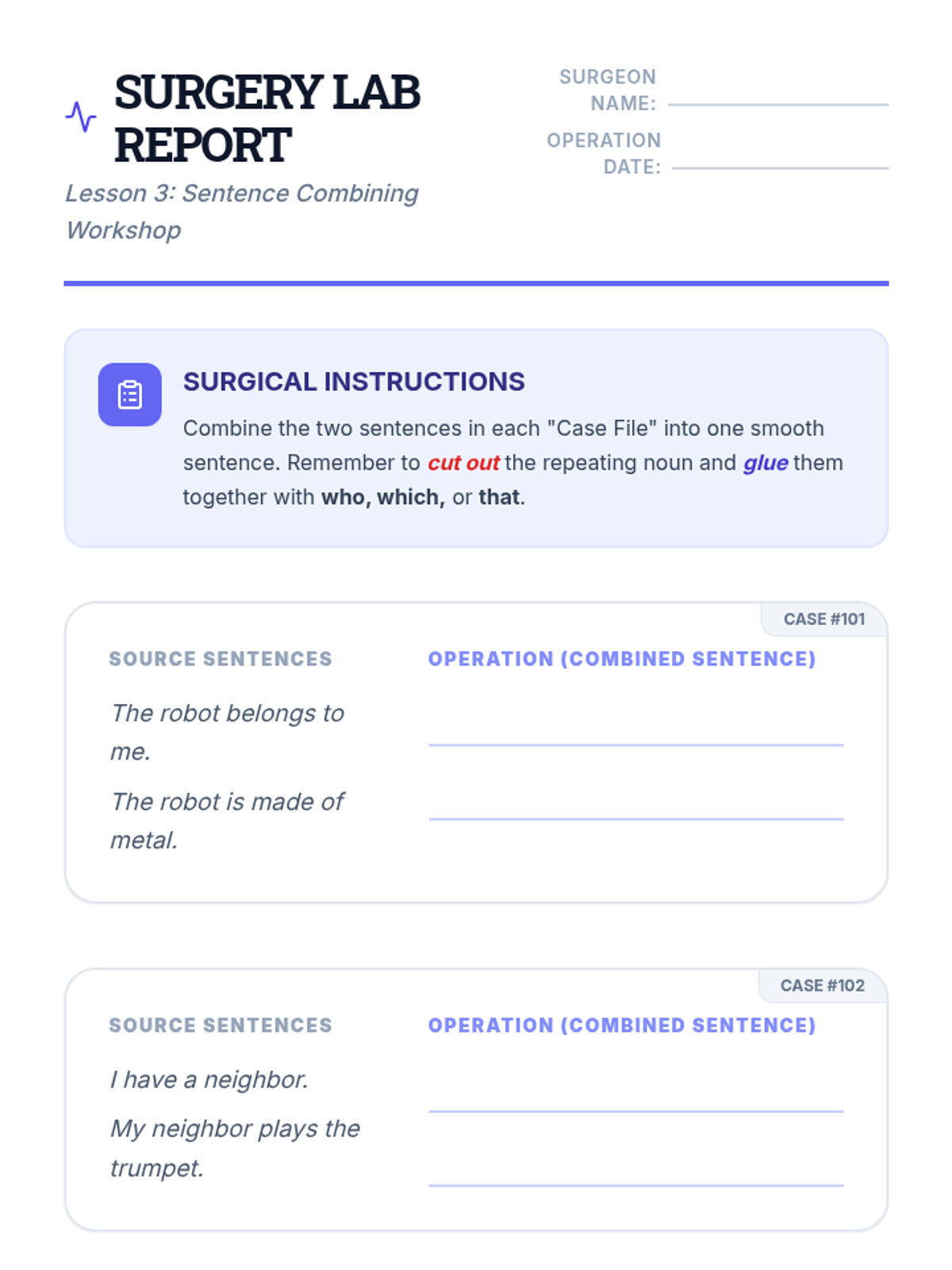 SURGERY LAB REPORT

Lesson 3: Sentence Combining Workshop

SURGEON NAME:

OPERATION DATE:

SURGICAL INSTRUCTIONS

Combine the two sentences in each "Case File" into one smooth sentence. Remember to cut out the repeating noun and glue them together with who, which, or that.

CASE #101

SOURCE SENTENCES

The robot belongs to me.

The robot is made of metal.

OPERATION (COMBINED SENTENCE)

CASE #102

SOURCE SENTENCES

I have a neighbor.

My neighbor plays the trumpet.

OPERATION (COMBINED SENTENCE)